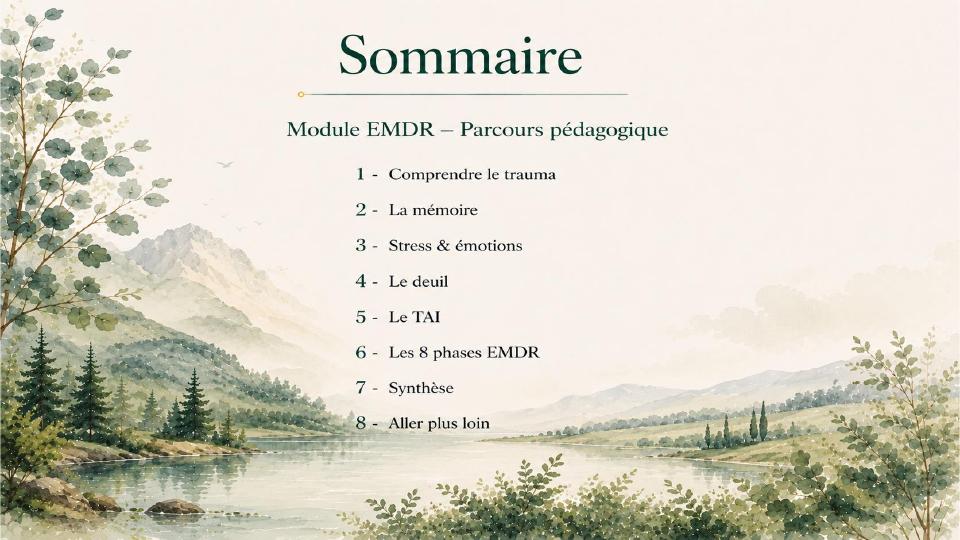 Sommaire

Module EMDR – Parcours pédagogique

1 - Comprendre le trauma

2 - La mémoire

3 - Stress & émotions

4 - Le deuil

5 - Le TAI

6 - Les 8 phases EMDR

7 - Synthèse

8 - Aller plus loin